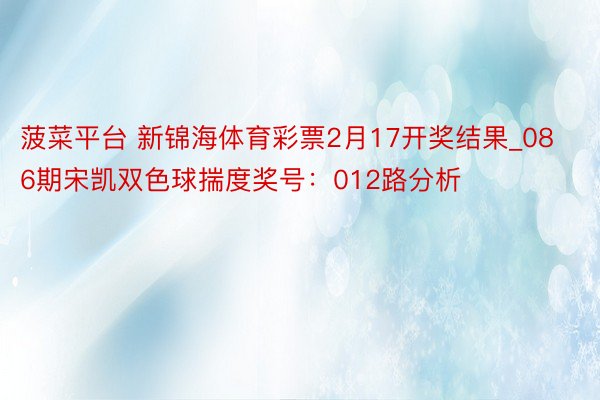 菠菜平台 新锦海体育彩票2月17开奖结果_086期宋凯双色球揣度奖号：012路分析